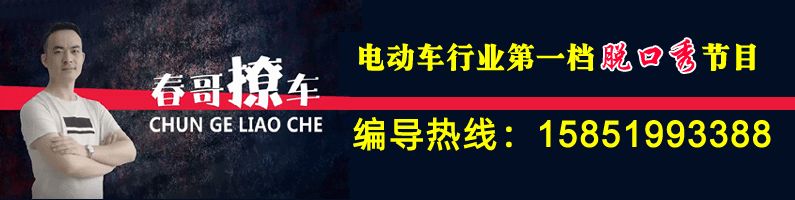 春哥撩车
CHUN GE LIAO CHE

电动车行业第一档脱口秀节目

编导热线：15851993388